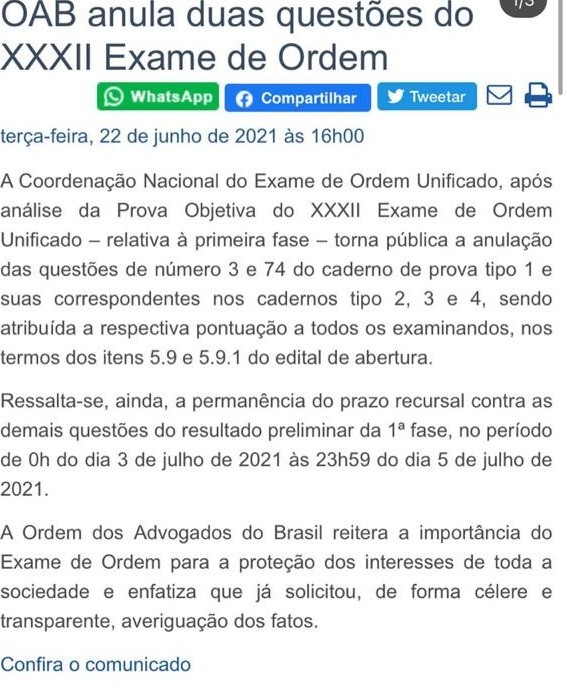 OAB anula duas questões do XXXII Exame de Ordem

1/3

WhatsApp Compartilhar Tweetar

terça-feira, 22 de junho de 2021 às 16h00

A Coordenação Nacional do Exame de Ordem Unificado, após análise da Prova Objetiva do XXXII Exame de Ordem Unificado – relativa à primeira fase – torna pública a anulação das questões de número 3 e 74 do caderno de prova tipo 1 e suas correspondentes nos cadernos tipo 2, 3 e 4, sendo atribuída a respectiva pontuação a todos os examinandos, nos termos dos itens 5.9 e 5.9.1 do edital de abertura.

Ressalta-se, ainda, a permanência do prazo recursal contra as demais questões do resultado preliminar da 1ª fase, no período de 0h do dia 3 de julho de 2021 às 23h59 do dia 5 de julho de 2021.

A Ordem dos Advogados do Brasil reitera a importância do Exame de Ordem para a proteção dos interesses de toda a sociedade e enfatiza que já solicitou, de forma célere e transparente, averiguação dos fatos.

Confira o comunicado